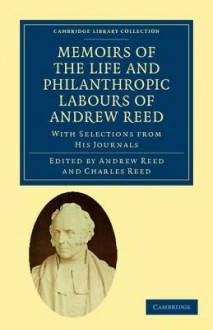 CAMBRIDGE LIBRARY COLLECTION

MEMOIRS OF THE LIFE AND PHILANTHROPIC LABOURS OF ANDREW REED

WITH SELECTIONS FROM HIS JOURNALS

EDITED BY ANDREW REED AND CHARLES REED

CAMBRIDGE